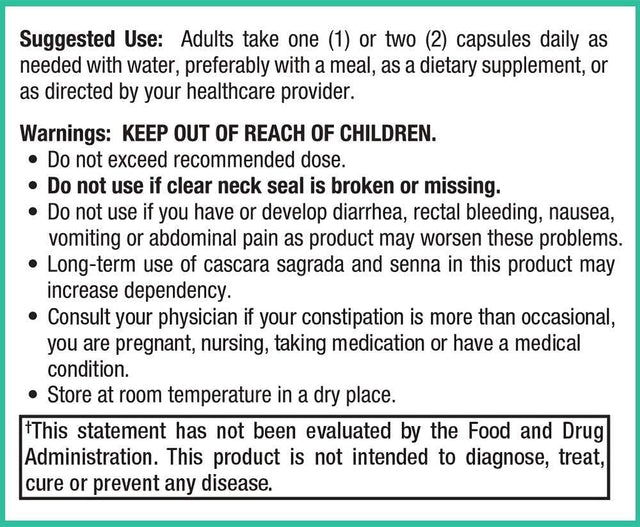 Suggested Use: Adults take one (1) or two (2) capsules daily as needed with water, preferably with a meal, as a dietary supplement, or as directed by your healthcare provider.

Warnings: KEEP OUT OF REACH OF CHILDREN.
• Do not exceed recommended dose.
• Do not use if clear neck seal is broken or missing.
• Do not use if you have or develop diarrhea, rectal bleeding, nausea, vomiting or abdominal pain as product may worsen these problems.
• Long-term use of cascara sagrada and senna in this product may increase dependency.
• Consult your physician if your constipation is more than occasional, you are pregnant, nursing, taking medication or have a medical condition.
• Store at room temperature in a dry place.

†This statement has not been evaluated by the Food and Drug Administration. This product is not intended to diagnose, treat, cure or prevent any disease.